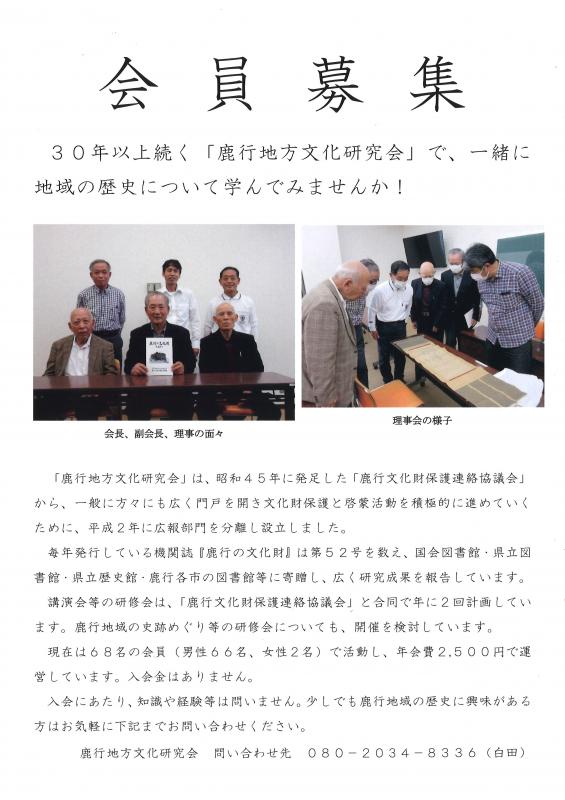 会員募集

３０年以上続く「鹿行地方文化研究会」で、一緒に地域の歴史について学んでみませんか！

会長、副会長、理事の面々

理事会の様子

「鹿行地方文化研究会」は、昭和４５年に発足した「鹿行文化財保護連絡協議会」から、一般に方々にも広く門戸を開き文化財保護と啓蒙活動を積極的に進めていくために、平成２年に広報部門を分離し設立しました。

毎年発行している機関誌『鹿行の文化財』は第５２号を数え、国会図書館・県立図書館・県立歴史館・鹿行各市の図書館等に寄贈し、広く研究成果を報告しています。

講演会等の研修会は、「鹿行文化財保護連絡協議会」と合同で年に２回計画しています。鹿行地域の史跡めぐり等の研修会についても、開催を検討しています。

現在は６８名の会員（男性６６名、女性２名）で活動し、年会費２,５００円で運営しています。入会金はありません。

入会にあたり、知識や経験等は問いません。少しでも鹿行地域の歴史に興味がある方はお気軽に下記までお問い合わせください。

鹿行地方文化研究会　問い合わせ先　０８０－２０３４－８３３６（白田）